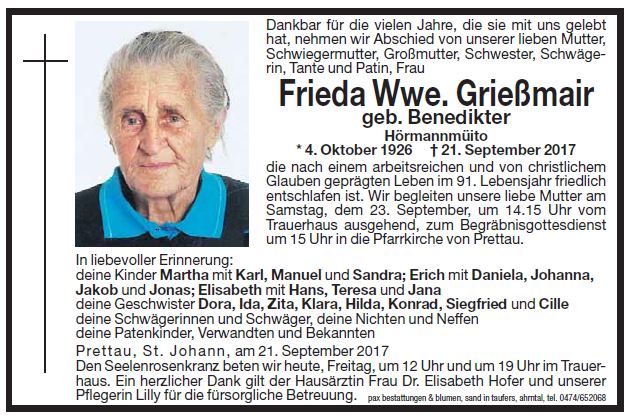 Dankbar für die vielen Jahre, die sie mit uns gelebt hat, nehmen wir Abschied von unserer lieben Mutter, Schwiegermutter, Großmutter, Schwester, Schwägerin, Tante und Patin, Frau

Frieda Wwe. Grießmair
geb. Benedikter
Hörmannmüito
* 4. Oktober 1926 † 21. September 2017

die nach einem arbeitsreichen und von christlichem Glauben geprägten Leben im 91. Lebensjahr friedlich entschlafen ist. Wir begleiten unsere liebe Mutter am Samstag, dem 23. September, um 14.15 Uhr vom Trauerhaus ausgehend, zum Begräbnisgottesdienst um 15 Uhr in die Pfarrkirche von Prettau.

In liebevoller Erinnerung:
deine Kinder Martha mit Karl, Manuel und Sandra; Erich mit Daniela, Johanna, Jakob und Jonas; Elisabeth mit Hans, Teresa und Jana
deine Geschwister Dora, Ida, Zita, Klara, Hilda, Konrad, Siegfried und Cille
deine Schwägerinnen und Schwäger, deine Nichten und Neffen
deine Patenkinder, Verwandten und Bekannten

Prettau, St. Johann, am 21. September 2017
Den Seelenrosenkranz beten wir heute, Freitag, um 12 Uhr und um 19 Uhr im Trauerhaus. Ein herzlicher Dank gilt der Hausärztin Frau Dr. Elisabeth Hofer und unserer Pflegerin Lilly für die fürsorgliche Betreuung.

pax bestattungen & blumen, sand in taufers, ahrntal, tel. 0474/652068